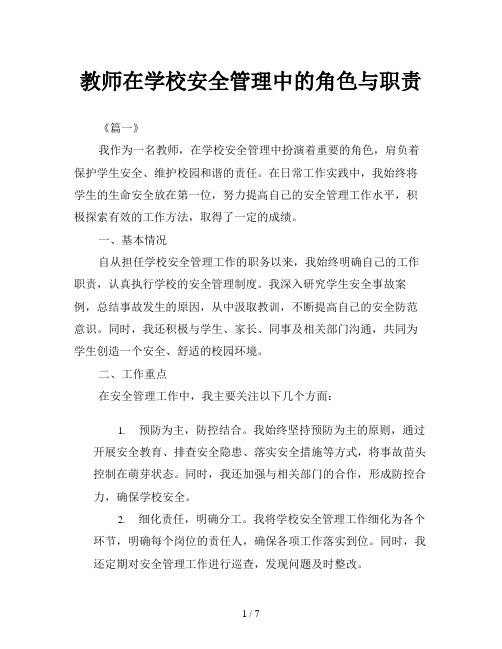 教师在学校安全管理中的角色与职责

《篇一》

我作为一名教师，在学校安全管理中扮演着重要的角色，肩负着保护学生安全、维护校园和谐的责任。在日常工作实践中，我始终将学生的生命安全放在第一位，努力提高自己的安全管理工作水平，积极探索有效的工作方法，取得了一定的成绩。

一、基本情况

自从担任学校安全管理工作的职务以来，我始终明确自己的工作职责，认真执行学校的安全管理制度。我深入研究学生安全事故案例，总结事故发生的原因，从中汲取教训，不断提高自己的安全防范意识。同时，我还积极与学生、家长、同事及相关部门沟通，共同为学生创造一个安全、舒适的校园环境。

二、工作重点

在安全管理工作中，我主要关注以下几个方面：

1. 预防为主，防控结合。我始终坚持预防为主的原则，通过开展安全教育、排查安全隐患、落实安全措施等方式，将事故苗头控制在萌芽状态。同时，我还加强与相关部门的合作，形成防控合力，确保学校安全。

2. 细化责任，明确分工。我将学校安全管理工作细化为各个环节，明确每个岗位的责任人，确保各项工作落实到位。同时，我还定期对安全管理工作进行巡查，发现问题及时整改。

1 / 7